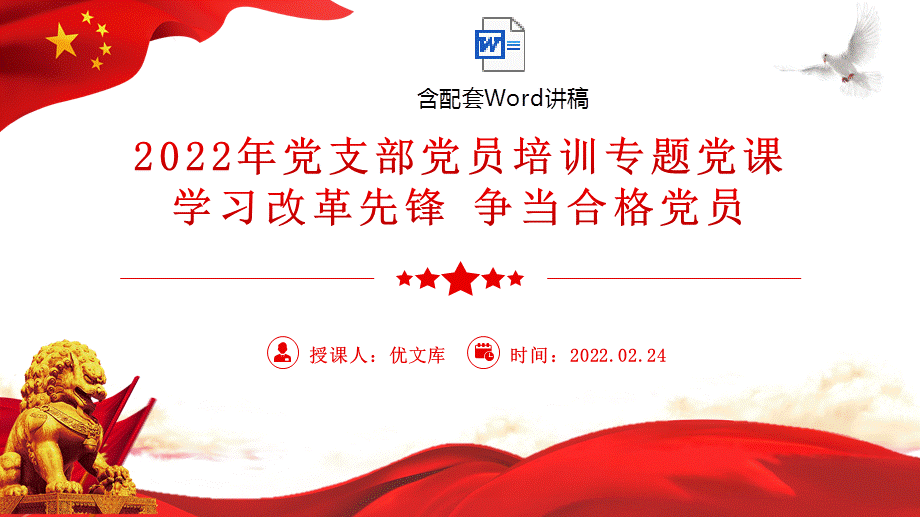 W

含配套Word讲稿

2022年党支部党员培训专题党课
学习改革先锋 争当合格党员

授课人：优文库　时间：2022.02.24